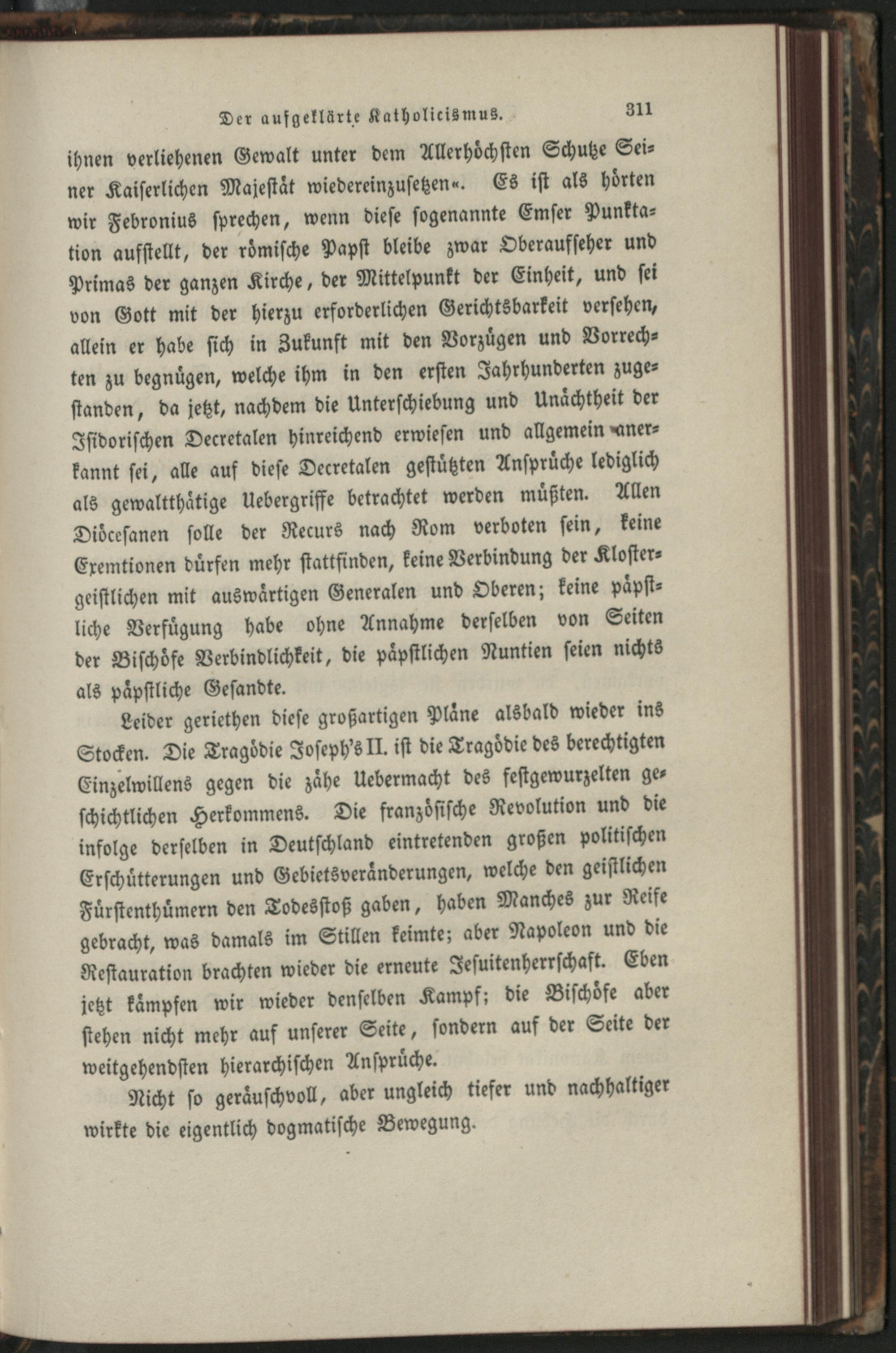 Der aufgeklärte Katholicismus. 311

ihnen verliehenen Gewalt unter dem Allerhöchsten Schutze Seiner Kaiserlichen Majestät wiedereinzusetzen«. Es ist als hörten wir Febronius sprechen, wenn diese sogenannte Emser Punktation aufstellt, der römische Papst bleibe zwar Oberaufseher und Primas der ganzen Kirche, der Mittelpunkt der Einheit, und sei von Gott mit der hierzu erforderlichen Gerichtsbarkeit versehen, allein er habe sich in Zukunft mit den Vorzügen und Vorrechten zu begnügen, welche ihm in den ersten Jahrhunderten zugestanden, da jetzt, nachdem die Unterschiebung und Unächtheit der Isidorischen Decretalen hinreichend erwiesen und allgemein anerkannt sei, alle auf diese Decretalen gestützten Ansprüche lediglich als gewaltthätige Uebergriffe betrachtet werden müßten. Allen Diöcesanen solle der Recurs nach Rom verboten sein, keine Exemtionen dürfen mehr stattfinden, keine Verbindung der Klostergeistlichen mit auswärtigen Generalen und Oberen; keine päpstliche Verfügung habe ohne Annahme derselben von Seiten der Bischöfe Verbindlichkeit, die päpstlichen Nuntien seien nichts als päpstliche Gesandte.

Leider geriethen diese großartigen Pläne alsbald wieder ins Stocken. Die Tragödie Joseph's II. ist die Tragödie des berechtigten Einzelwillens gegen die zähe Uebermacht des festgewurzelten geschichtlichen Herkommens. Die französische Revolution und die infolge derselben in Deutschland eintretenden großen politischen Erschütterungen und Gebietsveränderungen, welche den geistlichen Fürstenthümern den Todesstoß gaben, haben Manches zur Reife gebracht, was damals im Stillen keimte; aber Napoleon und die Restauration brachten wieder die erneute Jesuitenherrschaft. Eben jetzt kämpfen wir wieder denselben Kampf; die Bischöfe aber stehen nicht mehr auf unserer Seite, sondern auf der Seite der weitgehendsten hierarchischen Ansprüche.

Nicht so geräuschvoll, aber ungleich tiefer und nachhaltiger wirkte die eigentlich dogmatische Bewegung.